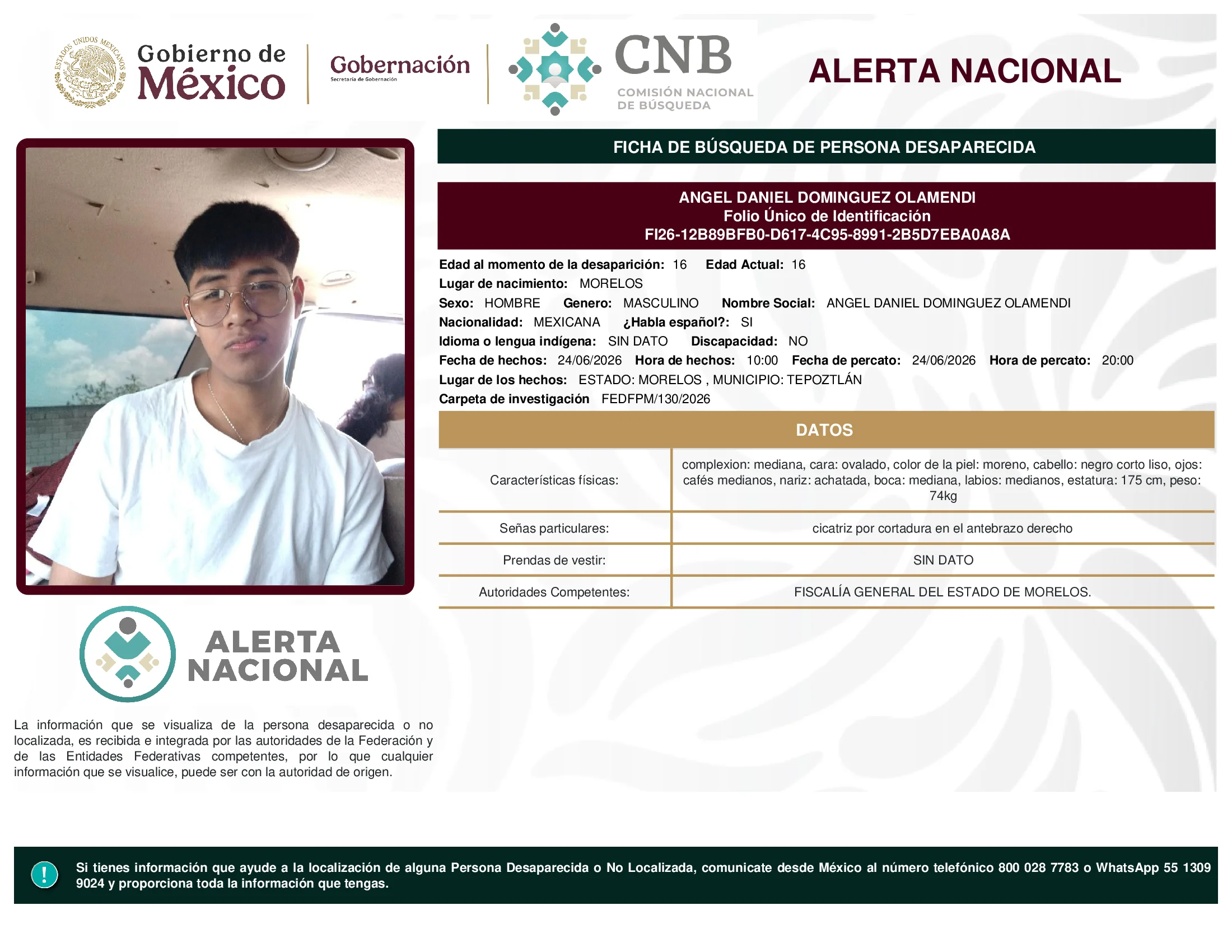 ESTADOS UNIDOS MEXICANOS

Gobierno de México

Gobernación
Secretaría de Gobernación

CNB
COMISIÓN NACIONAL DE BÚSQUEDA

ALERTA NACIONAL

FICHA DE BÚSQUEDA DE PERSONA DESAPARECIDA

ANGEL DANIEL DOMINGUEZ OLAMENDI
Folio Único de Identificación
FI26-12B89BFB0-D617-4C95-8991-2B5D7EBA0A8A

Edad al momento de la desaparición: 16 Edad Actual: 16
Lugar de nacimiento: MORELOS
Sexo: HOMBRE Genero: MASCULINO Nombre Social: ANGEL DANIEL DOMINGUEZ OLAMENDI
Nacionalidad: MEXICANA ¿Habla español?: SI
Idioma o lengua indígena: SIN DATO Discapacidad: NO
Fecha de hechos: 24/06/2026 Hora de hechos: 10:00 Fecha de percato: 24/06/2026 Hora de percato: 20:00
Lugar de los hechos: ESTADO: MORELOS , MUNICIPIO: TEPOZTLÁN
Carpeta de investigación FEDFPM/130/2026

DATOS

| Características físicas: | complexion: mediana, cara: ovalado, color de la piel: moreno, cabello: negro corto liso, ojos: cafés medianos, nariz: achatada, boca: mediana, labios: medianos, estatura: 175 cm, peso: 74kg |
|---|---|
| Señas particulares: | cicatriz por cortadura en el antebrazo derecho |
| Prendas de vestir: | SIN DATO |
| Autoridades Competentes: | FISCALÍA GENERAL DEL ESTADO DE MORELOS. |

ALERTA NACIONAL

La información que se visualiza de la persona desaparecida o no localizada, es recibida e integrada por las autoridades de la Federación y de las Entidades Federativas competentes, por lo que cualquier información que se visualice, puede ser con la autoridad de origen.

!

Si tienes información que ayude a la localización de alguna Persona Desaparecida o No Localizada, comunicate desde México al número telefónico 800 028 7783 o WhatsApp 55 1309 9024 y proporciona toda la información que tengas.